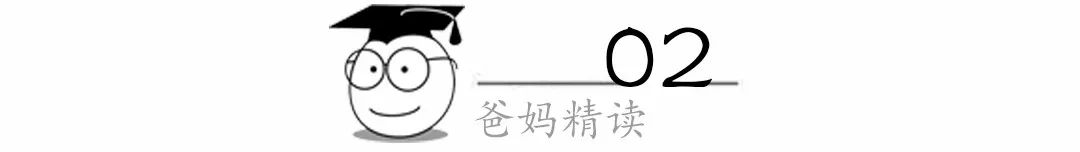 02
爸妈精读